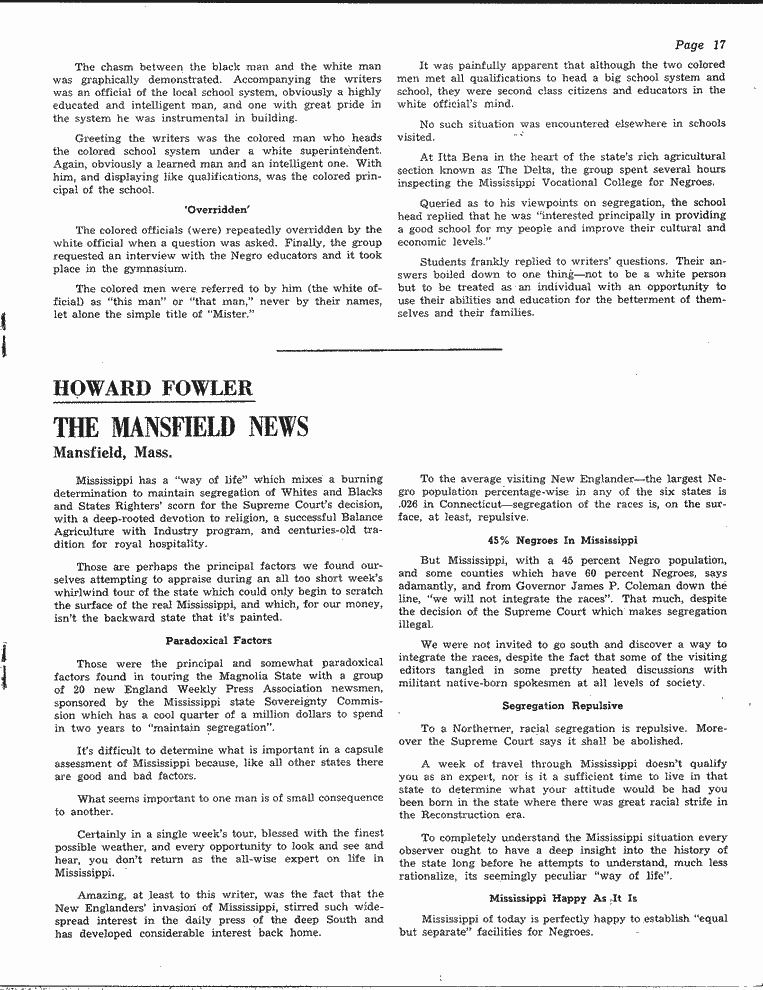 Page 17

The chasm between the black man and the white man was graphically demonstrated. Accompanying the writers was an official of the local school system, obviously a highly educated and intelligent man, and one with great pride in the system he was instrumental in building.

Greeting the writers was the colored man who heads the colored school system under a white superintendent. Again, obviously a learned man and an intelligent one. With him, and displaying like qualifications, was the colored principal of the school.

'Overridden'

The colored officials (were) repeatedly overridden by the white official when a question was asked. Finally, the group requested an interview with the Negro educators and it took place in the gymnasium.

The colored men were referred to by him (the white official) as "this man" or "that man," never by their names, let alone the simple title of "Mister."

It was painfully apparent that although the two colored men met all qualifications to head a big school system and school, they were second class citizens and educators in the white official's mind.

No such situation was encountered elsewhere in schools visited.

At Itta Bena in the heart of the state's rich agricultural section known as The Delta, the group spent several hours inspecting the Mississippi Vocational College for Negroes.

Queried as to his viewpoints on segregation, the school head replied that he was "interested principally in providing a good school for my people and improve their cultural and economic levels."

Students frankly replied to writers' questions. Their answers boiled down to one thing—not to be a white person but to be treated as an individual with an opportunity to use their abilities and education for the betterment of themselves and their families.

HOWARD FOWLER

THE MANSFIELD NEWS

Mansfield, Mass.

Mississippi has a "way of life" which mixes a burning determination to maintain segregation of Whites and Blacks and States Righters' scorn for the Supreme Court's decision, with a deep-rooted devotion to religion, a successful Balance Agriculture with Industry program, and centuries-old tradition for royal hospitality.

Those are perhaps the principal factors we found ourselves attempting to appraise during an all too short week's whirlwind tour of the state which could only begin to scratch the surface of the real Mississippi, and which, for our money, isn't the backward state that it's painted.

Paradoxical Factors

Those were the principal and somewhat paradoxical factors found in touring the Magnolia State with a group of 20 new England Weekly Press Association newsmen, sponsored by the Mississippi state Sovereignty Commission which has a cool quarter of a million dollars to spend in two years to "maintain segregation".

It's difficult to determine what is important in a capsule assessment of Mississippi because, like all other states there are good and bad factors.

What seems important to one man is of small consequence to another.

Certainly in a single week's tour, blessed with the finest possible weather, and every opportunity to look and see and hear, you don't return as the all-wise expert on life in Mississippi.

Amazing, at least to this writer, was the fact that the New Englanders' invasion of Mississippi, stirred such widespread interest in the daily press of the deep South and has developed considerable interest back home.

To the average visiting New Englander—the largest Negro population percentage-wise in any of the six states is .026 in Connecticut—segregation of the races is, on the surface, at least, repulsive.

45% Negroes In Mississippi

But Mississippi, with a 45 percent Negro population, and some counties which have 60 percent Negroes, says adamantly, and from Governor James P. Coleman down the line, "we will not integrate the races". That much, despite the decision of the Supreme Court which makes segregation illegal.

We were not invited to go south and discover a way to integrate the races, despite the fact that some of the visiting editors tangled in some pretty heated discussions with militant native-born spokesmen at all levels of society.

Segregation Repulsive

To a Northerner, racial segregation is repulsive. Moreover the Supreme Court says it shall be abolished.

A week of travel through Mississippi doesn't qualify you as an expert, nor is it a sufficient time to live in that state to determine what your attitude would be had you been born in the state where there was great racial strife in the Reconstruction era.

To completely understand the Mississippi situation every observer ought to have a deep insight into the history of the state long before he attempts to understand, much less rationalize, its seemingly peculiar "way of life".

Mississippi Happy As It Is

Mississippi of today is perfectly happy to establish "equal but separate" facilities for Negroes.